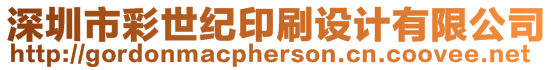 深圳市彩世纪印刷设计有限公司
http://gordonmacpherson.cn.coovee.net